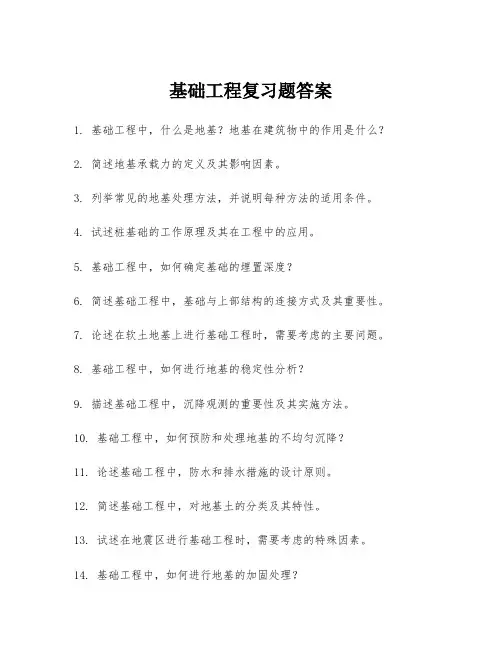 基础工程复习题答案

1. 基础工程中，什么是地基？地基在建筑物中的作用是什么？

2. 简述地基承载力的定义及其影响因素。

3. 列举常见的地基处理方法，并说明每种方法的适用条件。

4. 试述桩基础的工作原理及其在工程中的应用。

5. 基础工程中，如何确定基础的埋置深度？

6. 简述基础工程中，基础与上部结构的连接方式及其重要性。

7. 论述在软土地基上进行基础工程时，需要考虑的主要问题。

8. 基础工程中，如何进行地基的稳定性分析？

9. 描述基础工程中，沉降观测的重要性及其实施方法。

10. 基础工程中，如何预防和处理地基的不均匀沉降？

11. 论述基础工程中，防水和排水措施的设计原则。

12. 简述基础工程中，对地基土的分类及其特性。

13. 试述在地震区进行基础工程时，需要考虑的特殊因素。

14. 基础工程中，如何进行地基的加固处理？